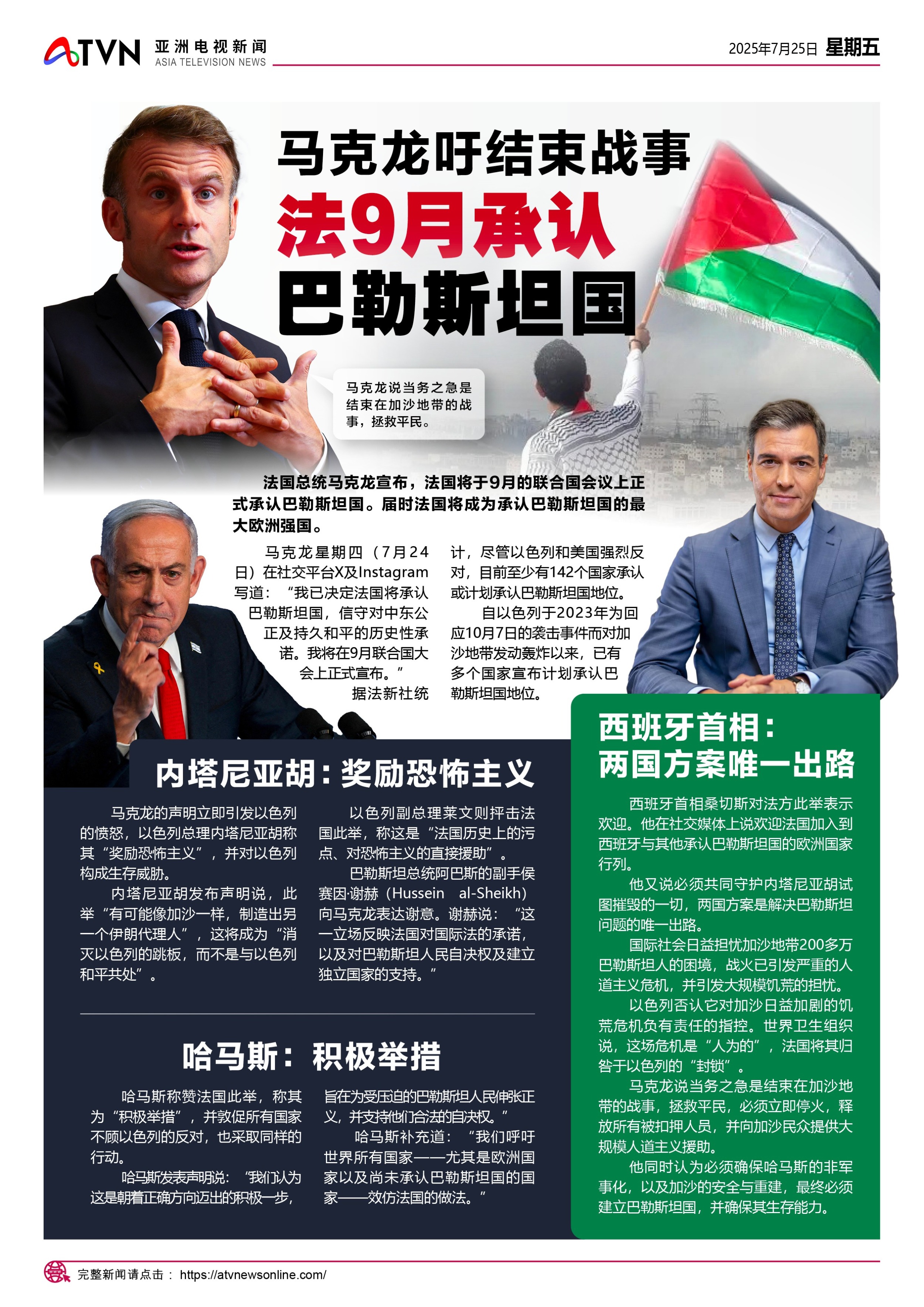 ATVN 亚洲电视新闻
ASIA TELEVISION NEWS

2025年7月25日 星期五

马克龙吁结束战事
法9月承认
巴勒斯坦国

马克龙说当务之急是结束在加沙地带的战事，拯救平民。

法国总统马克龙宣布，法国将于9月的联合国会议上正式承认巴勒斯坦国。届时法国将成为承认巴勒斯坦国的最大欧洲强国。

马克龙星期四（7月24日）在社交平台X及Instagram写道：“我已决定法国将承认巴勒斯坦国，信守对中东公正及持久和平的历史性承诺。我将在9月联合国大会上正式宣布。”

据法新社统计，尽管以色列和美国强烈反对，目前至少有142个国家承认或计划承认巴勒斯坦国地位。

自以色列于2023年为回应10月7日的袭击事件而对加沙地带发动轰炸以来，已有多个国家宣布计划承认巴勒斯坦国地位。

内塔尼亚胡：奖励恐怖主义

马克龙的声明立即引发以色列的愤怒，以色列总理内塔尼亚胡称其“奖励恐怖主义”，并对以色列构成生存威胁。

内塔尼亚胡发布声明说，此举“有可能像加沙一样，制造出另一个伊朗代理人”，这将成为“消灭以色列的跳板，而不是与以色列和平共处”。

以色列副总理莱文则抨击法国此举，称这是“法国历史上的污点、对恐怖主义的直接援助”。

巴勒斯坦总统阿巴斯的副手侯赛因·谢赫（Hussein al-Sheikh）向马克龙表达谢意。谢赫说：“这一立场反映法国对国际法的承诺，以及对巴勒斯坦人民自决权及建立独立国家的支持。”

哈马斯：积极举措

哈马斯称赞法国此举，称其为“积极举措”，并敦促所有国家不顾以色列的反对，也采取同样的行动。

哈马斯发表声明说：“我们认为这是朝着正确方向迈出的积极一步，旨在为受压迫的巴勒斯坦人民伸张正义，并支持他们合法的自决权。”

哈马斯补充道：“我们呼吁世界所有国家——尤其是欧洲国家以及尚未承认巴勒斯坦国的国家——效仿法国的做法。”

西班牙首相：
两国方案唯一出路

西班牙首相桑切斯对法方此举表示欢迎。他在社交媒体上说欢迎法国加入到西班牙与其他承认巴勒斯坦国的欧洲国家行列。

他又说必须共同守护内塔尼亚胡试图摧毁的一切，两国方案是解决巴勒斯坦问题的唯一出路。

国际社会日益担忧加沙地带200多万巴勒斯坦人的困境，战火已引发严重的人道主义危机，并引发大规模饥荒的担忧。

以色列否认它对加沙日益加剧的饥荒危机负有责任的指控。世界卫生组织说，这场危机是“人为的”，法国将其归咎于以色列的“封锁”。

马克龙说当务之急是结束在加沙地带的战事，拯救平民，必须立即停火，释放所有被扣押人员，并向加沙民众提供大规模人道主义援助。

他同时认为必须确保哈马斯的非军事化，以及加沙的安全与重建，最终必须建立巴勒斯坦国，并确保其生存能力。

完整新闻请点击： https://atvnewsonline.com/